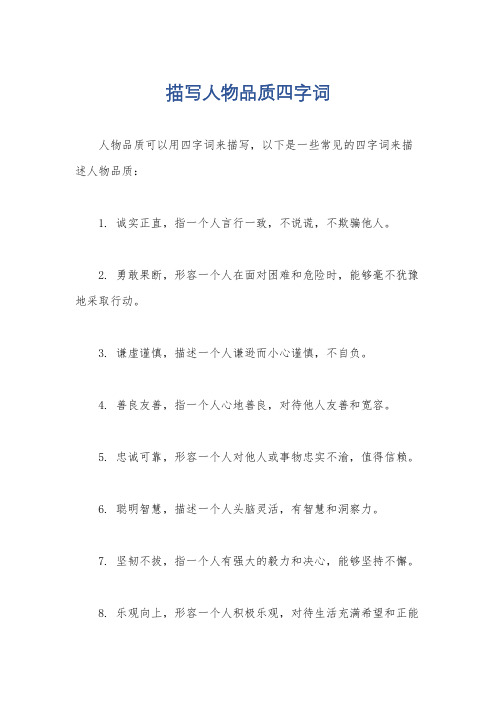 描写人物品质四字词

人物品质可以用四字词来描写，以下是一些常见的四字词来描述人物品质：

1. 诚实正直，指一个人言行一致，不说谎，不欺骗他人。

2. 勇敢果断，形容一个人在面对困难和危险时，能够毫不犹豫地采取行动。

3. 谦虚谨慎，描述一个人谦逊而小心谨慎，不自负。

4. 善良友善，指一个人心地善良，对待他人友善和宽容。

5. 忠诚可靠，形容一个人对他人或事物忠实不渝，值得信赖。

6. 聪明智慧，描述一个人头脑灵活，有智慧和洞察力。

7. 坚韧不拔，指一个人有强大的毅力和决心，能够坚持不懈。

8. 乐观向上，形容一个人积极乐观，对待生活充满希望和正能